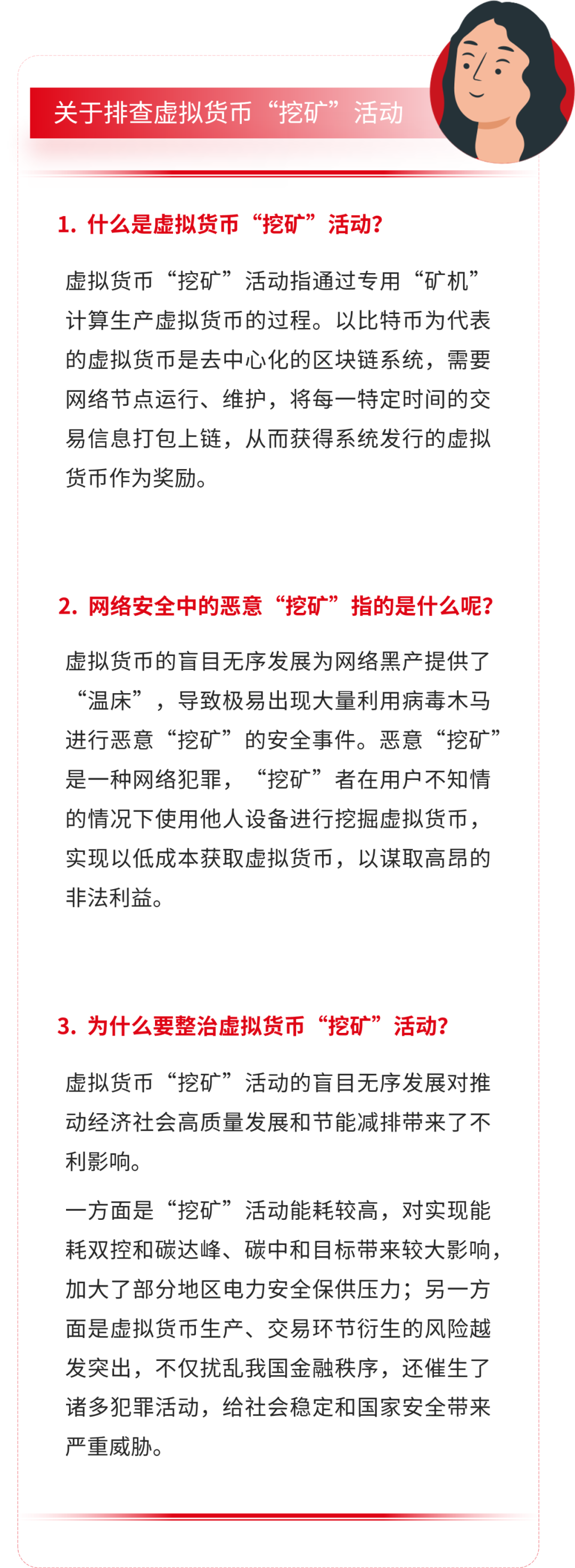 关于排查虚拟货币“挖矿”活动

1. 什么是虚拟货币“挖矿”活动?

虚拟货币“挖矿”活动指通过专用“矿机”计算生产虚拟货币的过程。以比特币为代表的虚拟货币是去中心化的区块链系统，需要网络节点运行、维护，将每一特定时间的交易信息打包上链，从而获得系统发行的虚拟货币作为奖励。

2. 网络安全中的恶意“挖矿”指的是什么呢?

虚拟货币的盲目无序发展为网络黑产提供了“温床”，导致极易出现大量利用病毒木马进行恶意“挖矿”的安全事件。恶意“挖矿”是一种网络犯罪，“挖矿”者在用户不知情的情况下使用他人设备进行挖掘虚拟货币，实现以低成本获取虚拟货币，以谋取高昂的非法利益。

3. 为什么要整治虚拟货币“挖矿”活动?

虚拟货币“挖矿”活动的盲目无序发展对推动经济社会高质量发展和节能减排带来了不利影响。

一方面是“挖矿”活动能耗较高，对实现能耗双控和碳达峰、碳中和目标带来较大影响，加大了部分地区电力安全保供压力；另一方面是虚拟货币生产、交易环节衍生的风险越发突出，不仅扰乱我国金融秩序，还催生了诸多犯罪活动，给社会稳定和国家安全带来严重威胁。